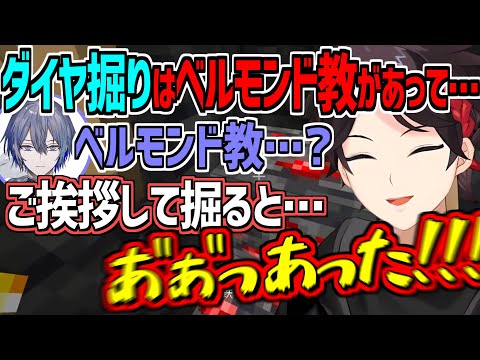 ダイヤ掘りはベルモンド教があって…

ベルモンド教…？

ご挨拶して掘ると…

あ゛あ゛っあった!!!